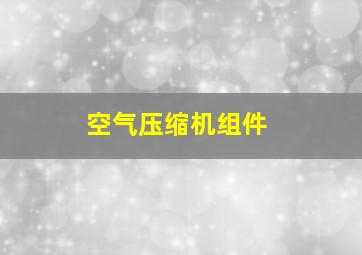 空气压缩机组件